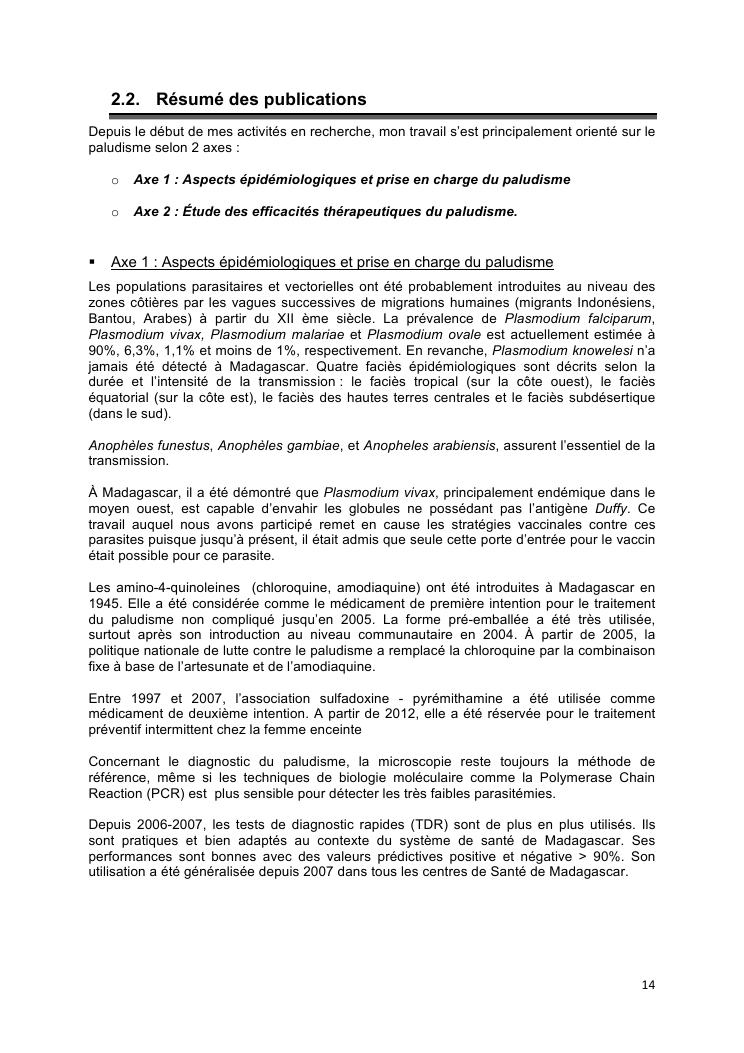 2.2. Résumé des publications

Depuis le début de mes activités en recherche, mon travail s'est principalement orienté sur le paludisme selon 2 axes :

o Axe 1 : Aspects épidémiologiques et prise en charge du paludisme

o Axe 2 : Étude des efficacités thérapeutiques du paludisme.

▪ Axe 1 : Aspects épidémiologiques et prise en charge du paludisme

Les populations parasitaires et vectorielles ont été probablement introduites au niveau des zones côtières par les vagues successives de migrations humaines (migrants Indonésiens, Bantou, Arabes) à partir du XII ème siècle. La prévalence de Plasmodium falciparum, Plasmodium vivax, Plasmodium malariae et Plasmodium ovale est actuellement estimée à 90%, 6,3%, 1,1% et moins de 1%, respectivement. En revanche, Plasmodium knowelesi n'a jamais été détecté à Madagascar. Quatre faciès épidémiologiques sont décrits selon la durée et l'intensité de la transmission : le faciès tropical (sur la côte ouest), le faciès équatorial (sur la côte est), le faciès des hautes terres centrales et le faciès subdésertique (dans le sud).

Anophèles funestus, Anophèles gambiae, et Anopheles arabiensis, assurent l'essentiel de la transmission.

À Madagascar, il a été démontré que Plasmodium vivax, principalement endémique dans le moyen ouest, est capable d'envahir les globules ne possédant pas l'antigène Duffy. Ce travail auquel nous avons participé remet en cause les stratégies vaccinales contre ces parasites puisque jusqu'à présent, il était admis que seule cette porte d'entrée pour le vaccin était possible pour ce parasite.

Les amino-4-quinoleines (chloroquine, amodiaquine) ont été introduites à Madagascar en 1945. Elle a été considérée comme le médicament de première intention pour le traitement du paludisme non compliqué jusqu'en 2005. La forme pré-emballée a été très utilisée, surtout après son introduction au niveau communautaire en 2004. À partir de 2005, la politique nationale de lutte contre le paludisme a remplacé la chloroquine par la combinaison fixe à base de l'artesunate et de l'amodiaquine.

Entre 1997 et 2007, l'association sulfadoxine - pyrémithamine a été utilisée comme médicament de deuxième intention. A partir de 2012, elle a été réservée pour le traitement préventif intermittent chez la femme enceinte

Concernant le diagnostic du paludisme, la microscopie reste toujours la méthode de référence, même si les techniques de biologie moléculaire comme la Polymerase Chain Reaction (PCR) est plus sensible pour détecter les très faibles parasitémies.

Depuis 2006-2007, les tests de diagnostic rapides (TDR) sont de plus en plus utilisés. Ils sont pratiques et bien adaptés au contexte du système de santé de Madagascar. Ses performances sont bonnes avec des valeurs prédictives positive et négative > 90%. Son utilisation a été généralisée depuis 2007 dans tous les centres de Santé de Madagascar.

14